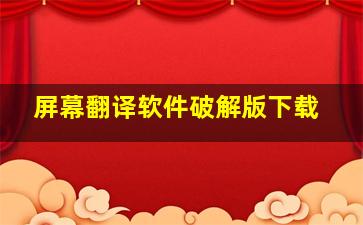 屏幕翻译软件破解版下载